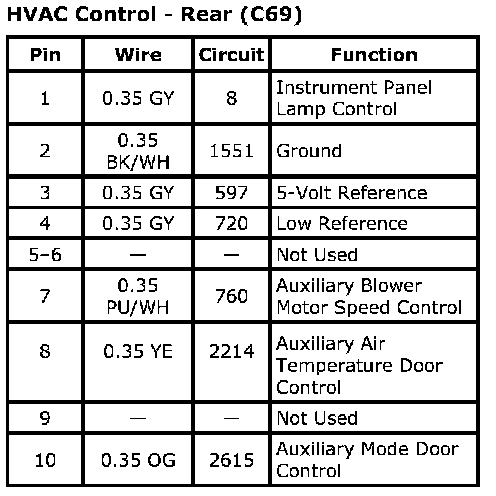 HVAC Control - Rear (C69)

| Pin | Wire | Circuit | Function |
|---|---|---|---|
| 1 | 0.35 GY | 8 | Instrument Panel Lamp Control |
| 2 | 0.35 BK/WH | 1551 | Ground |
| 3 | 0.35 GY | 597 | 5-Volt Reference |
| 4 | 0.35 GY | 720 | Low Reference |
| 5–6 | — | — | Not Used |
| 7 | 0.35 PU/WH | 760 | Auxiliary Blower Motor Speed Control |
| 8 | 0.35 YE | 2214 | Auxiliary Air Temperature Door Control |
| 9 | — | — | Not Used |
| 10 | 0.35 OG | 2615 | Auxiliary Mode Door Control |